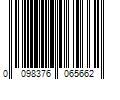 0 098376 065662